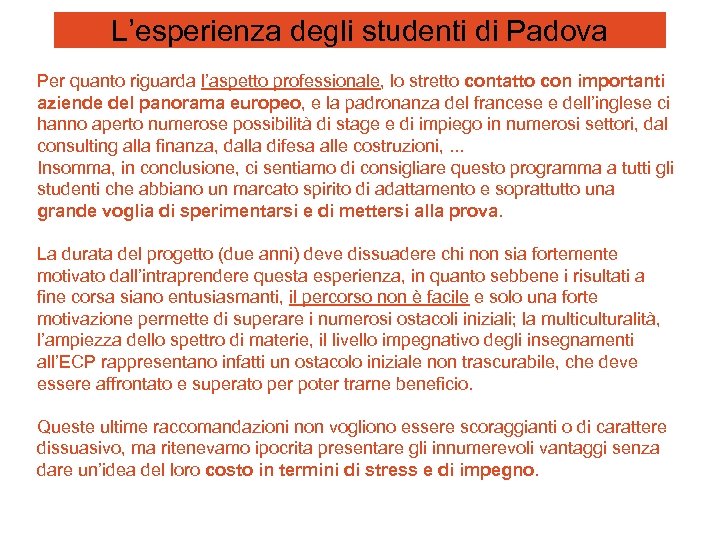 L’esperienza degli studenti di Padova

Per quanto riguarda l’aspetto professionale, lo stretto contatto con importanti aziende del panorama europeo, e la padronanza del francese e dell’inglese ci hanno aperto numerose possibilità di stage e di impiego in numerosi settori, dal consulting alla finanza, dalla difesa alle costruzioni, ...
Insomma, in conclusione, ci sentiamo di consigliare questo programma a tutti gli studenti che abbiano un marcato spirito di adattamento e soprattutto una grande voglia di sperimentarsi e di mettersi alla prova.

La durata del progetto (due anni) deve dissuadere chi non sia fortemente motivato dall’intraprendere questa esperienza, in quanto sebbene i risultati a fine corsa siano entusiasmanti, il percorso non è facile e solo una forte motivazione permette di superare i numerosi ostacoli iniziali; la multiculturalità, l’ampiezza dello spettro di materie, il livello impegnativo degli insegnamenti all’ECP rappresentano infatti un ostacolo iniziale non trascurabile, che deve essere affrontato e superato per poter trarne beneficio.

Queste ultime raccomandazioni non vogliono essere scoraggianti o di carattere dissuasivo, ma ritenevamo ipocrita presentare gli innumerevoli vantaggi senza dare un’idea del loro costo in termini di stress e di impegno.